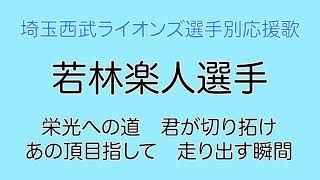 埼玉西武ライオンズ選手別応援歌

若林楽人選手

栄光への道　君が切り拓け
あの頂目指して　走り出す瞬間